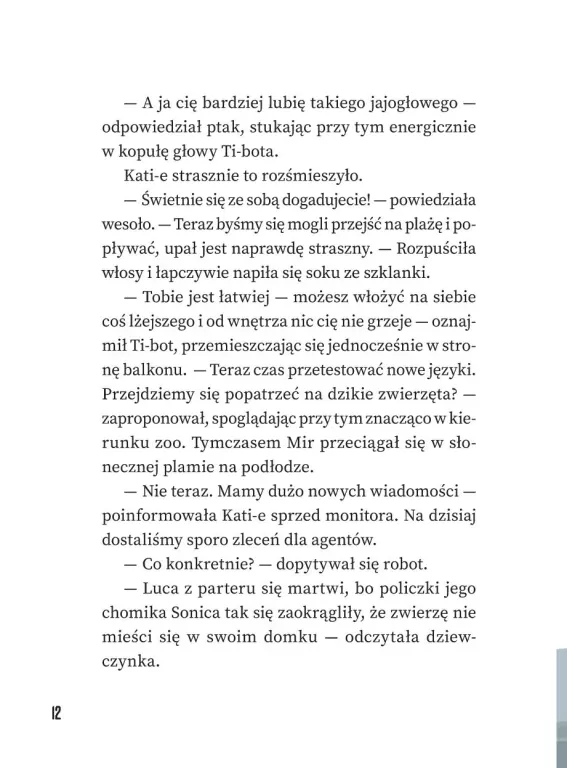 — A ja cię bardziej lubię takiego jajogłowego — odpowiedział ptak, stukając przy tym energicznie w kopułę głowy Ti-bota.

Kati-e strasznie to rozśmieszyło.

— Świetnie się ze sobą dogadujecie! — powiedziała wesoło. — Teraz byśmy się mogli przejść na plażę i popływać, upał jest naprawdę straszny. — Rozpuściła włosy i łapczywie napiła się soku ze szklanki.

— Tobie jest łatwiej — możesz włożyć na siebie coś lżejszego i od wnętrza nic cię nie grzeje — oznajmił Ti-bot, przemieszczając się jednocześnie w stronę balkonu. — Teraz czas przetestować nowe języki. Przejdziemy się popatrzeć na dzikie zwierzęta? — zaproponował, spoglądając przy tym znacząco w kierunku zoo. Tymczasem Mir przeciągał się w słonecznej plamie na podłodze.

— Nie teraz. Mamy dużo nowych wiadomości — poinformowała Kati-e sprzed monitora. Na dzisiaj dostaliśmy sporo zleceń dla agentów.

— Co konkretnie? — dopytywał się robot.

— Luca z parteru się martwi, bo policzki jego chomika Sonica tak się zaokrągliły, że zwierzę nie mieści się w swoim domku — odczytała dziewczynka.

12